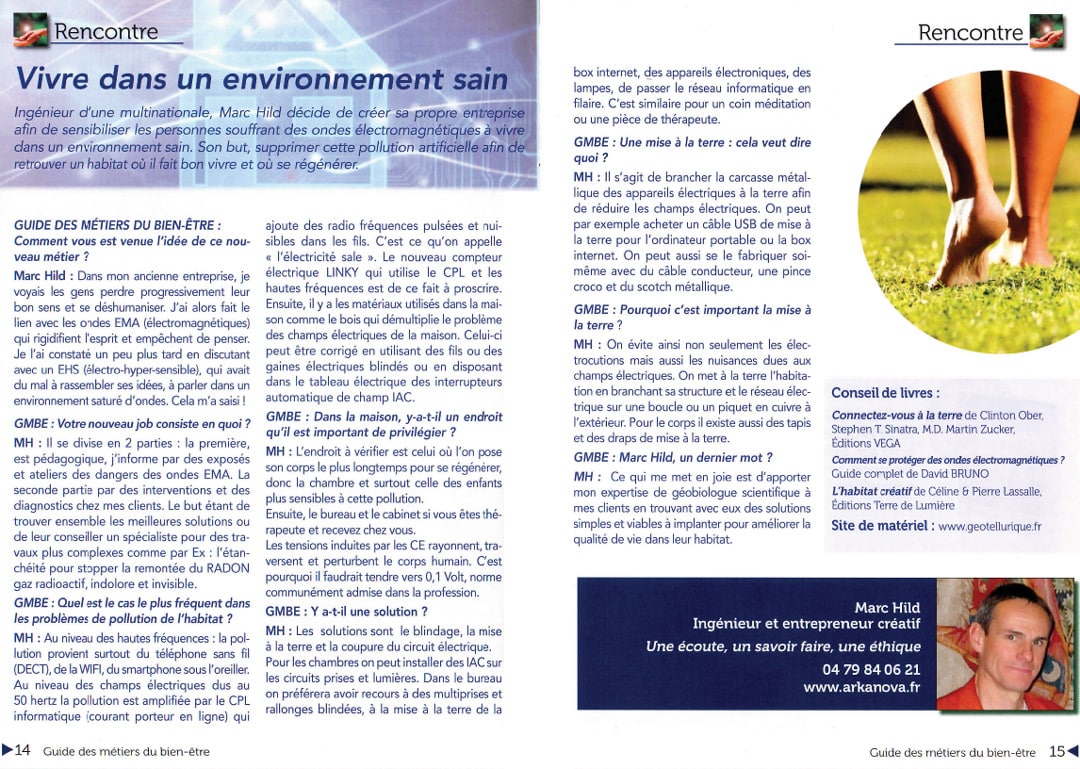 Rencontre

Vivre dans un environnement sain

Ingénieur d'une multinationale, Marc Hild décide de créer sa propre entreprise afin de sensibiliser les personnes souffrant des ondes électromagnétiques à vivre dans un environnement sain. Son but, supprimer cette pollution artificielle afin de retrouver un habitat où il fait bon vivre et où se régénérer.

GUIDE DES MÉTIERS DU BIEN-ÊTRE : Comment vous est venue l'idée de ce nouveau métier ?

Marc Hild : Dans mon ancienne entreprise, je voyais les gens perdre progressivement leur bon sens et se déshumaniser. J'ai alors fait le lien avec les ondes EMA (électromagnétiques) qui rigidifient l'esprit et empêchent de penser. Je l'ai constaté un peu plus tard en discutant avec un EHS (électro-hyper-sensible), qui avait du mal à rassembler ses idées, à parler dans un environnement saturé d'ondes. Cela m'a saisi !

GMBE : Votre nouveau job consiste en quoi ?

MH : Il se divise en 2 parties : la première, est pédagogique, j'informe par des exposés et ateliers des dangers des ondes EMA. La seconde partie par des interventions et des diagnostics chez mes clients. Le but étant de trouver ensemble les meilleures solutions ou de leur conseiller un spécialiste pour des travaux plus complexes comme par Ex : l'étanchéité pour stopper la remontée du RADON gaz radioactif, indolore et invisible.

GMBE : Quel est le cas le plus fréquent dans les problèmes de pollution de l'habitat ?

MH : Au niveau des hautes fréquences : la pollution provient surtout du téléphone sans fil (DECT), de la WIFI, du smartphone sous l'oreiller. Au niveau des champs électriques dus au 50 hertz la pollution est amplifiée par le CPL informatique (courant porteur en ligne) qui ajoute des radio fréquences pulsées et nuisibles dans les fils. C'est ce qu'on appelle « l'électricité sale ». Le nouveau compteur électrique LINKY qui utilise le CPL et les hautes fréquences est de ce fait à proscrire. Ensuite, il y a les matériaux utilisés dans la maison comme le bois qui démultiplie le problème des champs électriques de la maison. Celui-ci peut être corrigé en utilisant des fils ou des gaines électriques blindés ou en disposant dans le tableau électrique des interrupteurs automatique de champ IAC.

GMBE : Dans la maison, y-a-t-il un endroit qu'il est important de privilégier ?

MH : L'endroit à vérifier est celui où l'on pose son corps le plus longtemps pour se régénérer, donc la chambre et surtout celle des enfants plus sensibles à cette pollution.
Ensuite, le bureau et le cabinet si vous êtes thérapeute et recevez chez vous.
Les tensions induites par les CE rayonnent, traversent et perturbent le corps humain. C'est pourquoi il faudrait tendre vers 0,1 Volt, norme communément admise dans la profession.

GMBE : Y a-t-il une solution ?

MH : Les solutions sont le blindage, la mise à la terre et la coupure du circuit électrique. Pour les chambres on peut installer des IAC sur les circuits prises et lumières. Dans le bureau on préférera avoir recours à des multiprises et rallonges blindées, à la mise à la terre de la box internet, des appareils électroniques, des lampes, de passer le réseau informatique en filaire. C'est similaire pour un coin méditation ou une pièce de thérapeute.

GMBE : Une mise à la terre : cela veut dire quoi ?

MH : Il s'agit de brancher la carcasse métallique des appareils électriques à la terre afin de réduire les champs électriques. On peut par exemple acheter un câble USB de mise à la terre pour l'ordinateur portable ou la box internet. On peut aussi se le fabriquer soi-même avec du câble conducteur, une pince croco et du scotch métallique.

GMBE : Pourquoi c'est important la mise à la terre ?

MH : On évite ainsi non seulement les électrocutions mais aussi les nuisances dues aux champs électriques. On met à la terre l'habitation en branchant sa structure et le réseau électrique sur une boucle ou un piquet en cuivre à l'extérieur. Pour le corps il existe aussi des tapis et des draps de mise à la terre.

GMBE : Marc Hild, un dernier mot ?

MH : Ce qui me met en joie est d'apporter mon expertise de géobiologue scientifique à mes clients en trouvant avec eux des solutions simples et viables à implanter pour améliorer la qualité de vie dans leur habitat.

Rencontre

Conseil de livres :
Connectez-vous à la terre de Clinton Ober, Stephen T. Sinatra, M.D. Martin Zucker, Éditions VEGA
Comment se protéger des ondes électromagnétiques ? Guide complet de David BRUNO
L'habitat créatif de Céline & Pierre Lassalle, Éditions Terre de Lumière
Site de matériel : www.geotellurique.fr

Marc Hild
Ingénieur et entrepreneur créatif
Une écoute, un savoir faire, une éthique
04 79 84 06 21
www.arkanova.fr

14 Guide des métiers du bien-être

Guide des métiers du bien-être 15